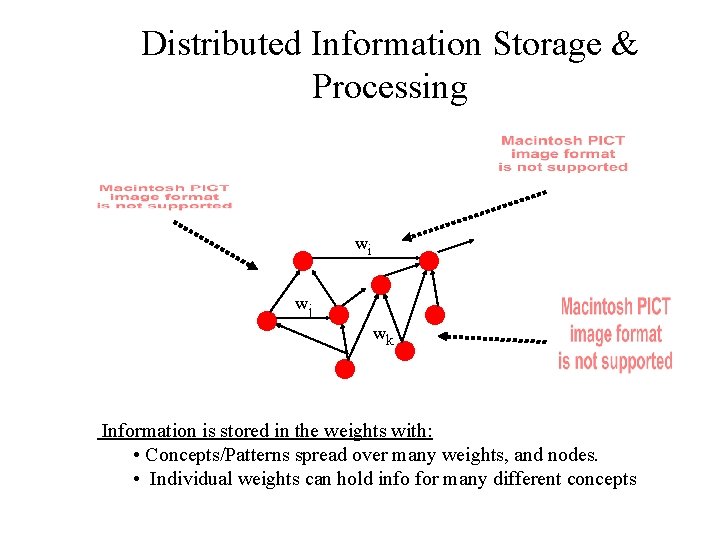 Distributed Information Storage & Processing

Macintosh PICT image format is not supported

Macintosh PICT image format is not supported

$w_i$

$w_j$

$w_k$

Macintosh PICT image format is not supported

Information is stored in the weights with:

• Concepts/Patterns spread over many weights, and nodes.

• Individual weights can hold info for many different concepts